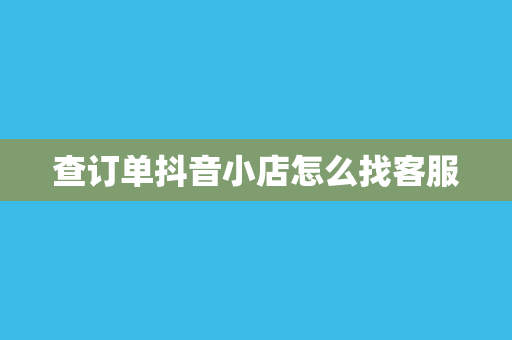 查订单抖音小店怎么找客服